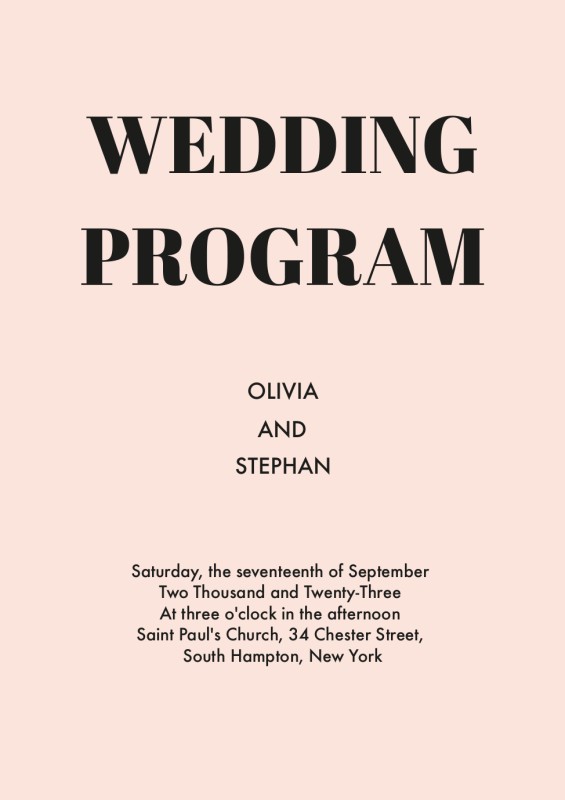 WEDDING
PROGRAM

OLIVIA
AND
STEPHAN

Saturday, the seventeenth of September
Two Thousand and Twenty-Three
At three o'clock in the afternoon
Saint Paul's Church, 34 Chester Street,
South Hampton, New York